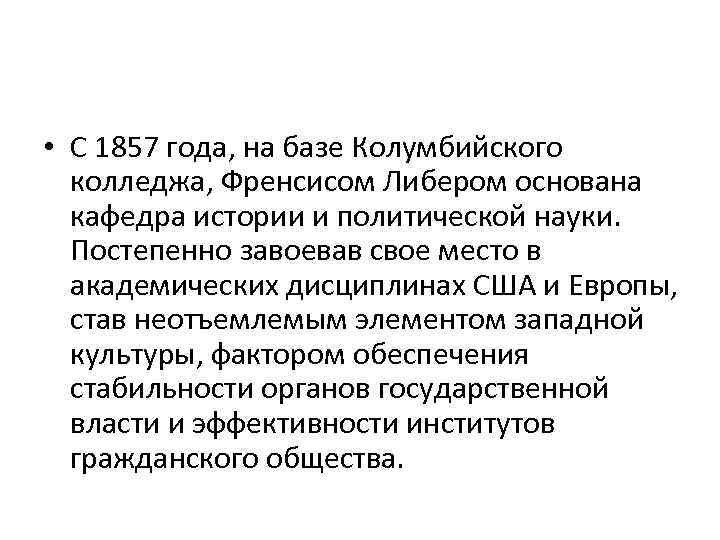 • С 1857 года, на базе Колумбийского колледжа, Френсисом Либером основана кафедра истории и политической науки. Постепенно завоевав свое место в академических дисциплинах США и Европы, став неотъемлемым элементом западной культуры, фактором обеспечения стабильности органов государственной власти и эффективности институтов гражданского общества.